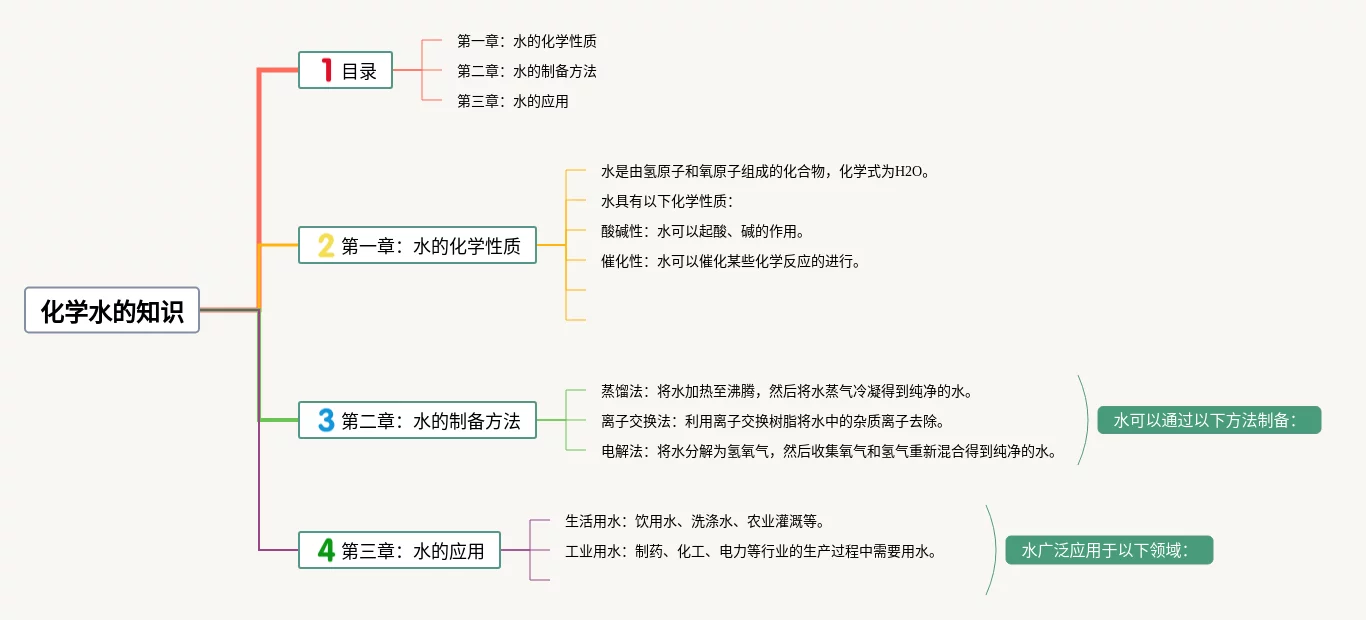 化学水的知识

1 目录

第一章：水的化学性质
第二章：水的制备方法
第三章：水的应用

2 第一章：水的化学性质

水是由氢原子和氧原子组成的化合物，化学式为H2O。
水具有以下化学性质：
酸碱性：水可以起酸、碱的作用。
催化性：水可以催化某些化学反应的进行。

3 第二章：水的制备方法

蒸馏法：将水加热至沸腾，然后将水蒸气冷凝得到纯净的水。
离子交换法：利用离子交换树脂将水中的杂质离子去除。
电解法：将水分解为氢氧气，然后收集氧气和氢气重新混合得到纯净的水。

水可以通过以下方法制备：

4 第三章：水的应用

生活用水：饮用水、洗涤水、农业灌溉等。
工业用水：制药、化工、电力等行业的生产过程中需要用水。

水广泛应用于以下领域：